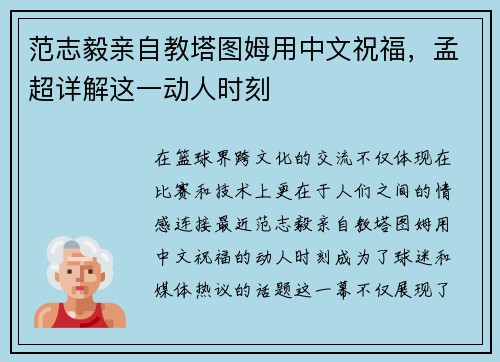 范志毅亲自教塔图姆用中文祝福，孟超详解这一动人时刻

在篮球界跨文化的交流不仅体现在比赛和技术上更在于人们之间的情感连接最近范志毅亲自教塔图姆用中文祝福的动人时刻成为了球迷和媒体热议的话题这一幕不仅展现了